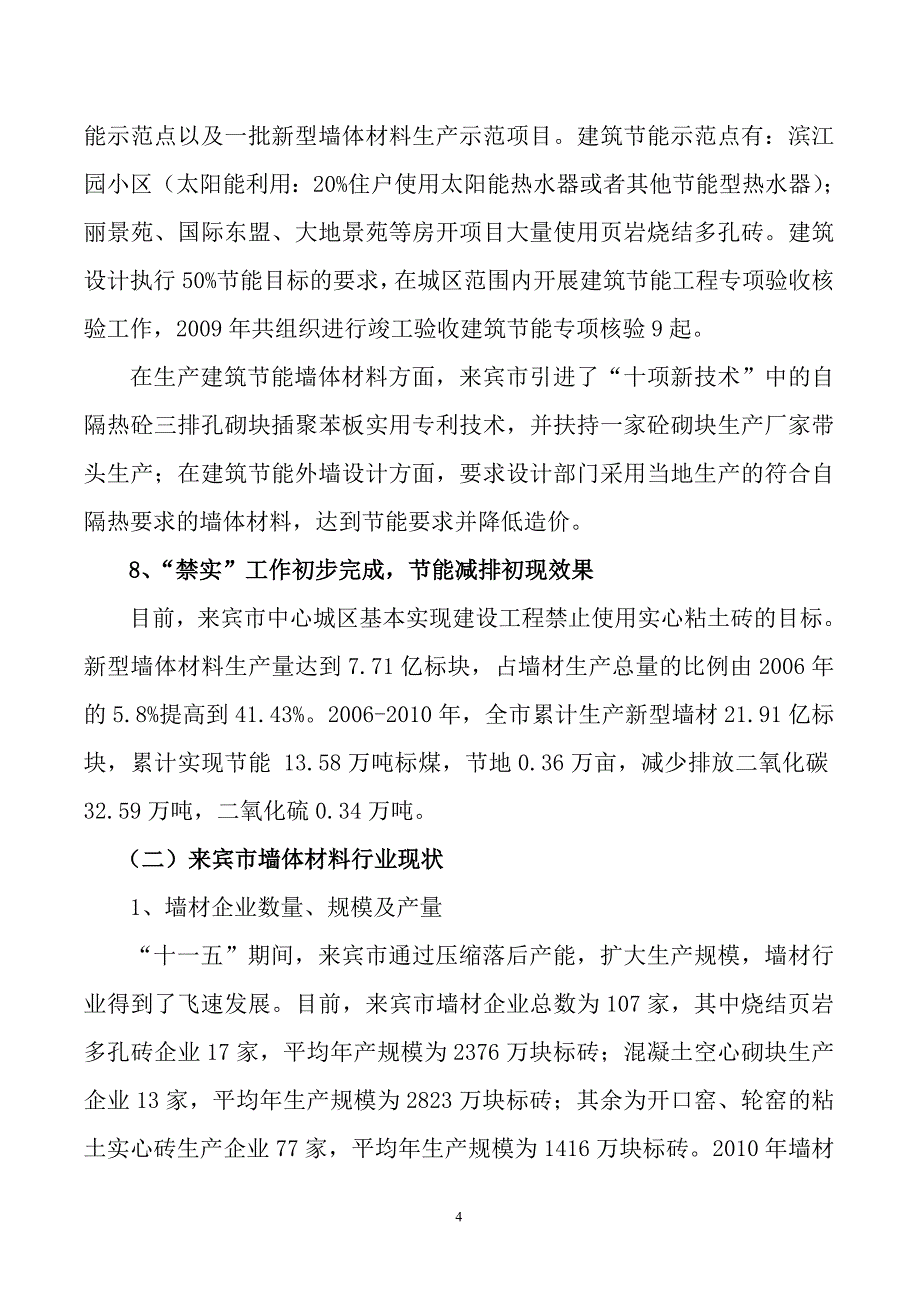 能示范点以及一批新型墙体材料生产示范项目。建筑节能示范点有：滨江园小区（太阳能利用：20%住户使用太阳能热水器或者其他节能型热水器）；丽景苑、国际东盟、大地景苑等房开项目大量使用页岩烧结多孔砖。建筑设计执行 50%节能目标的要求，在城区范围内开展建筑节能工程专项验收核验工作，2009 年共组织进行竣工验收建筑节能专项核验 9 起。

在生产建筑节能墙体材料方面，来宾市引进了“十项新技术”中的自隔热砼三排孔砌块插聚苯板实用专利技术，并扶持一家砼砌块生产厂家带头生产；在建筑节能外墙设计方面，要求设计部门采用当地生产的符合自隔热要求的墙体材料，达到节能要求并降低造价。

8、“禁实”工作初步完成，节能减排初现效果

目前，来宾市中心城区基本实现建设工程禁止使用实心粘土砖的目标。新型墙体材料生产量达到 7.71 亿标块，占墙材生产总量的比例由 2006 年的 5.8%提高到 41.43%。2006-2010 年，全市累计生产新型墙材 21.91 亿标块，累计实现节能 13.58 万吨标煤，节地 0.36 万亩，减少排放二氧化碳 32.59 万吨，二氧化硫 0.34 万吨。

（二）来宾市墙体材料行业现状

1、墙材企业数量、规模及产量

“十一五”期间，来宾市通过压缩落后产能，扩大生产规模，墙材行业得到了飞速发展。目前，来宾市墙材企业总数为 107 家，其中烧结页岩多孔砖企业 17 家，平均年产规模为 2376 万块标砖；混凝土空心砌块生产企业 13 家，平均年生产规模为 2823 万块标砖；其余为开口窑、轮窑的粘土实心砖生产企业 77 家，平均年生产规模为 1416 万块标砖。2010 年墙材

4